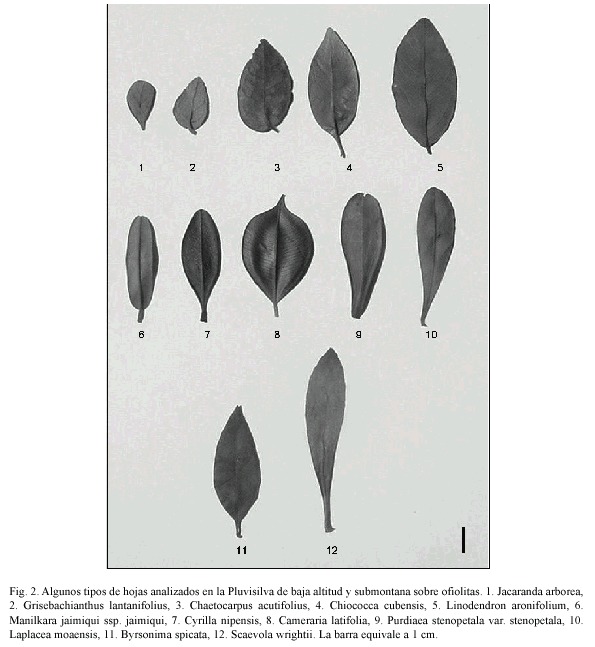 1 2 3 4 5

6 7 8 9 10

11 12

Fig. 2. Algunos tipos de hojas analizados en la Pluvisilva de baja altitud y submontana sobre ofiolitas. 1. Jacaranda arborea, 2. Grisebachianthus lantanifolius, 3. Chaetocarpus acutifolius, 4. Chiococca cubensis, 5. Linodendron aronifolium, 6. Manilkara jaimiqui ssp. jaimiqui, 7. Cyrilla nipensis, 8. Cameraria latifolia, 9. Purdiaea stenopetala var. stenopetala, 10. Laplacea moaensis, 11. Byrsonima spicata, 12. Scaevola wrightii. La barra equivale a 1 cm.